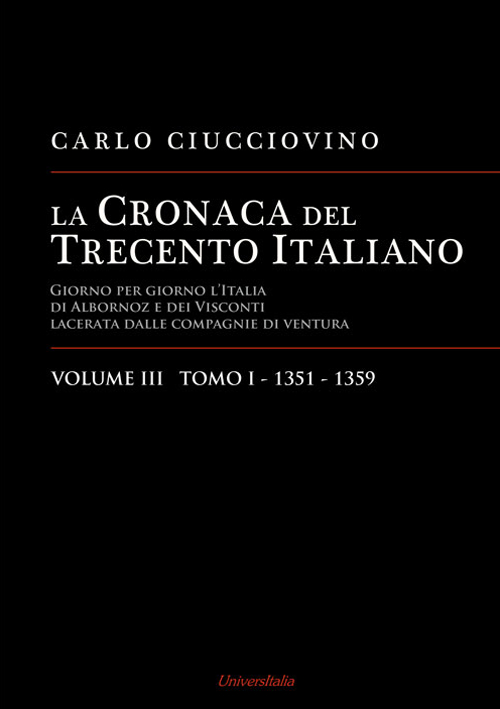 CARLO CIUCCIOVINO

LA CRONACA DEL TRECENTO ITALIANO

GIORNO PER GIORNO L'ITALIA DI ALBORNOZ E DEI VISCONTI LACERATA DALLE COMPAGNIE DI VENTURA

VOLUME III TOMO I - 1351 - 1359

UniversItalia